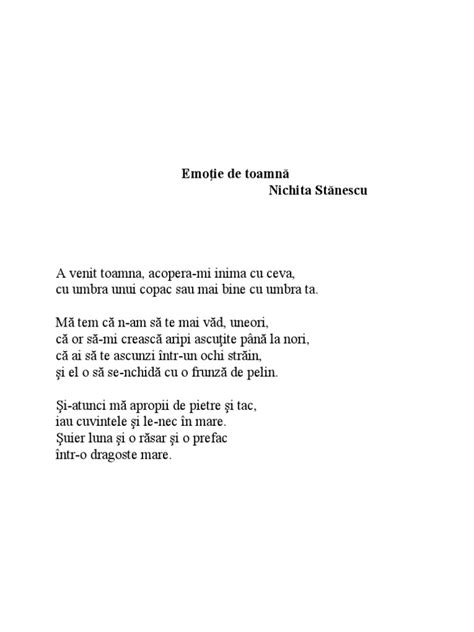 Emoţie de toamnă
Nichita Stănescu

A venit toamna, acopera-mi inima cu ceva,
cu umbra unui copac sau mai bine cu umbra ta.

Mă tem că n-am să te mai văd, uneori,
că or să-mi crească aripi ascuţite până la nori,
că ai să te ascunzi într-un ochi străin,
şi el o să se-nchidă cu o frunză de pelin.

Şi-atunci mă apropii de pietre şi tac,
iau cuvintele şi le-nec în mare.
Şuier luna şi o răsar şi o prefac
într-o dragoste mare.